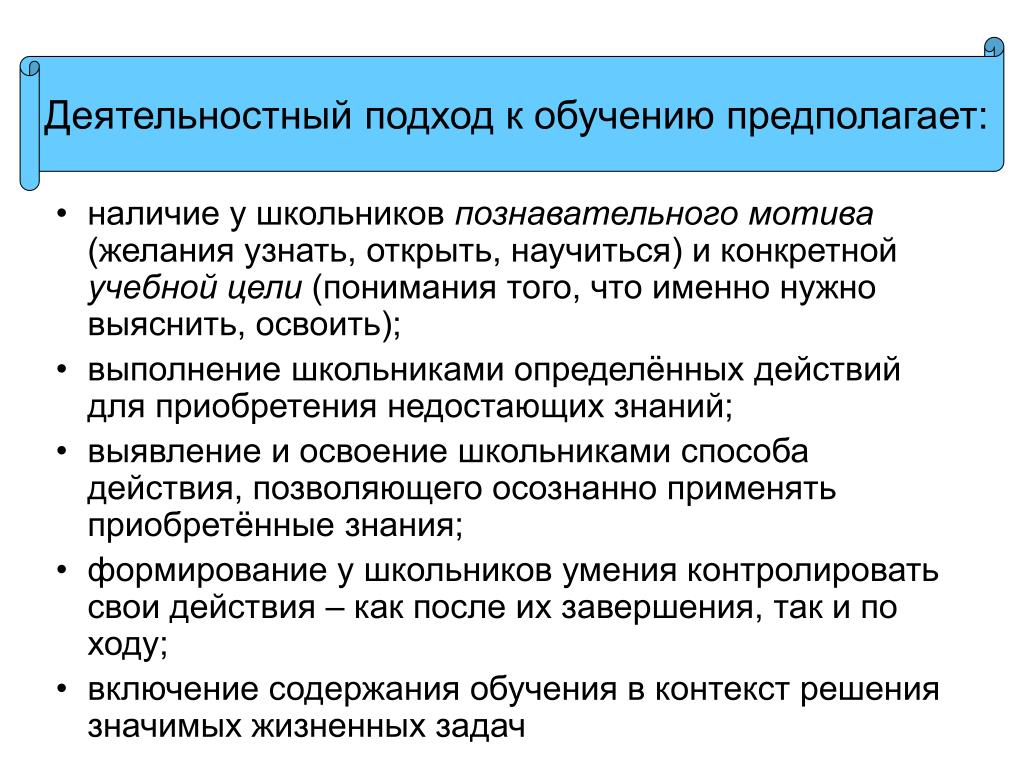 Деятельностный подход к обучению предполагает:

• наличие у школьников познавательного мотива (желания узнать, открыть, научиться) и конкретной учебной цели (понимания того, что именно нужно выяснить, освоить);
• выполнение школьниками определённых действий для приобретения недостающих знаний;
• выявление и освоение школьниками способа действия, позволяющего осознанно применять приобретённые знания;
• формирование у школьников умения контролировать свои действия – как после их завершения, так и по ходу;
• включение содержания обучения в контекст решения значимых жизненных задач